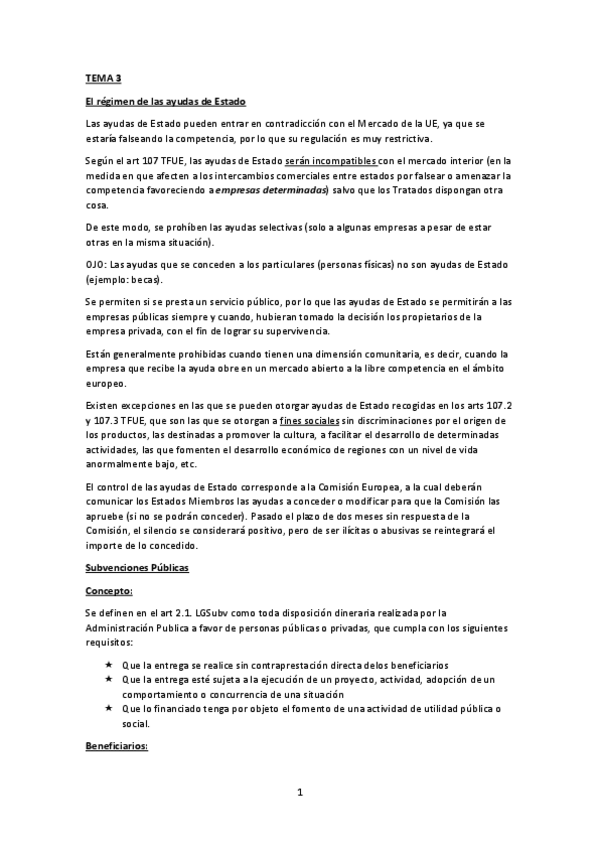 TEMA 3

El régimen de las ayudas de Estado

Las ayudas de Estado pueden entrar en contradicción con el Mercado de la UE, ya que se estaría falseando la competencia, por lo que su regulación es muy restrictiva.

Según el art 107 TFUE, las ayudas de Estado serán incompatibles con el mercado interior (en la medida en que afecten a los intercambios comerciales entre estados por falsear o amenazar la competencia favoreciendo a empresas determinadas) salvo que los Tratados dispongan otra cosa.

De este modo, se prohíben las ayudas selectivas (solo a algunas empresas a pesar de estar otras en la misma situación).

OJO: Las ayudas que se conceden a los particulares (personas físicas) no son ayudas de Estado (ejemplo: becas).

Se permiten si se presta un servicio público, por lo que las ayudas de Estado se permitirán a las empresas públicas siempre y cuando, hubieran tomado la decisión los propietarios de la empresa privada, con el fin de lograr su supervivencia.

Están generalmente prohibidas cuando tienen una dimensión comunitaria, es decir, cuando la empresa que recibe la ayuda obre en un mercado abierto a la libre competencia en el ámbito europeo.

Existen excepciones en las que se pueden otorgar ayudas de Estado recogidas en los arts 107.2 y 107.3 TFUE, que son las que se otorgan a fines sociales sin discriminaciones por el origen de los productos, las destinadas a promover la cultura, a facilitar el desarrollo de determinadas actividades, las que fomenten el desarrollo económico de regiones con un nivel de vida anormalmente bajo, etc.

El control de las ayudas de Estado corresponde a la Comisión Europea, a la cual deberán comunicar los Estados Miembros las ayudas a conceder o modificar para que la Comisión las apruebe (si no se podrán conceder). Pasado el plazo de dos meses sin respuesta de la Comisión, el silencio se considerará positivo, pero de ser ilícitas o abusivas se reintegrará el importe de lo concedido.

Subvenciones Públicas

Concepto:

Se definen en el art 2.1. LGSubv como toda disposición dineraria realizada por la Administración Publica a favor de personas públicas o privadas, que cumpla con los siguientes requisitos:

★ Que la entrega se realice sin contraprestación directa delos beneficiarios
★ Que la entrega esté sujeta a la ejecución de un proyecto, actividad, adopción de un comportamiento o concurrencia de una situación
★ Que lo financiado tenga por objeto el fomento de una actividad de utilidad pública o social.

Beneficiarios:

1